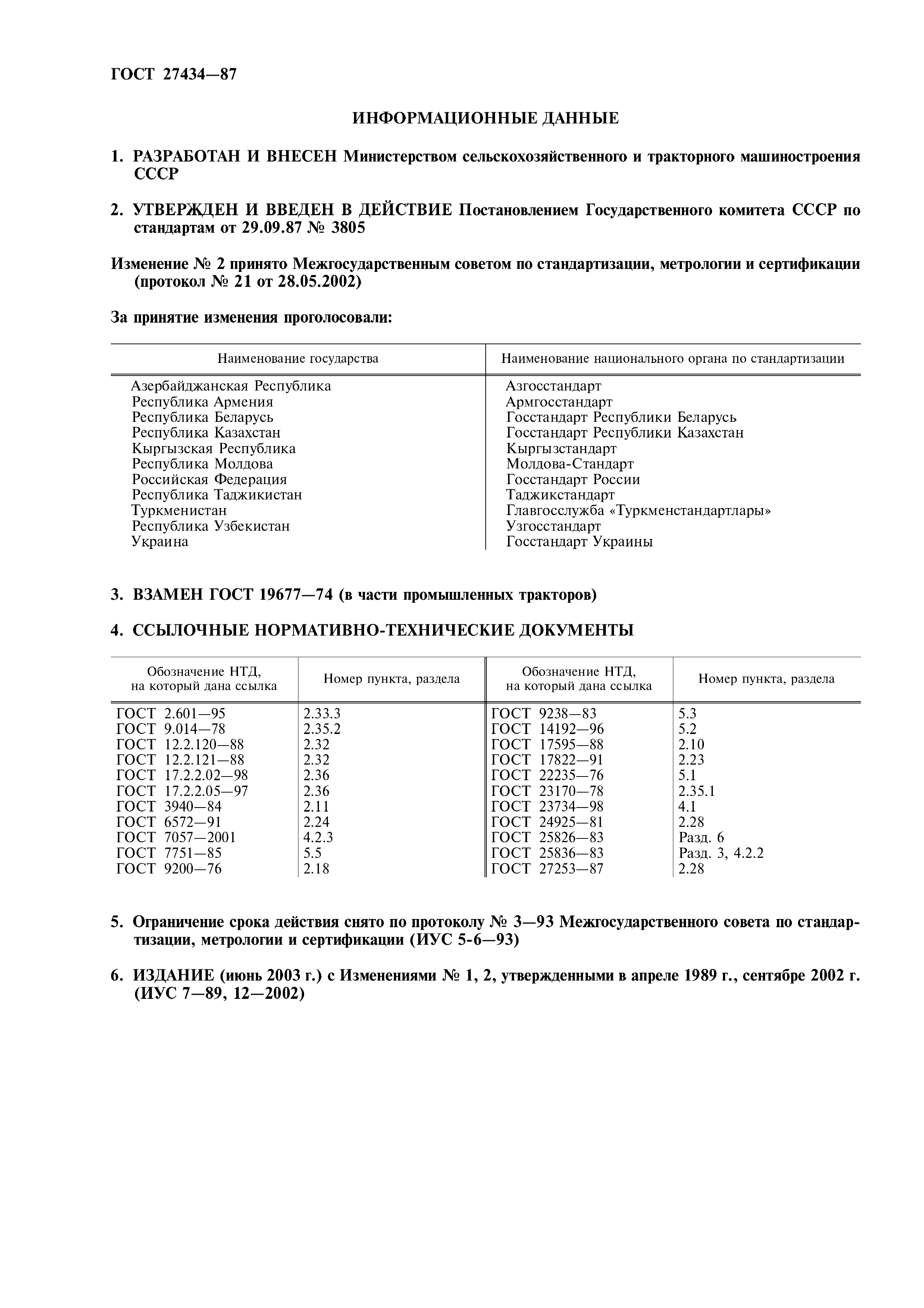 ГОСТ 27434—87

ИНФОРМАЦИОННЫЕ ДАННЫЕ

1. РАЗРАБОТАН И ВНЕСЕН Министерством сельскохозяйственного и тракторного машиностроения СССР

2. УТВЕРЖДЕН И ВВЕДЕН В ДЕЙСТВИЕ Постановлением Государственного комитета СССР по стандартам от 29.09.87 № 3805

Изменение № 2 принято Межгосударственным советом по стандартизации, метрологии и сертификации (протокол № 21 от 28.05.2002)

За принятие изменения проголосовали:

| Наименование государства | Наименование национального органа по стандартизации |
|---|---|
| Азербайджанская Республика | Азгосстандарт |
| Республика Армения | Армгосстандарт |
| Республика Беларусь | Госстандарт Республики Беларусь |
| Республика Казахстан | Госстандарт Республики Казахстан |
| Кыргызская Республика | Кыргызстандарт |
| Республика Молдова | Молдова-Стандарт |
| Российская Федерация | Госстандарт России |
| Республика Таджикистан | Таджикстандарт |
| Туркменистан | Главгосслужба «Туркменстандартлары» |
| Республика Узбекистан | Узгосстандарт |
| Украина | Госстандарт Украины |

3. ВЗАМЕН ГОСТ 19677—74 (в части промышленных тракторов)

4. ССЫЛОЧНЫЕ НОРМАТИВНО-ТЕХНИЧЕСКИЕ ДОКУМЕНТЫ

| Обозначение НТД, на который дана ссылка | Номер пункта, раздела | Обозначение НТД, на который дана ссылка | Номер пункта, раздела |
|---|---|---|---|
| ГОСТ 2.601—95 | 2.33.3 | ГОСТ 9238—83 | 5.3 |
| ГОСТ 9.014—78 | 2.35.2 | ГОСТ 14192—96 | 5.2 |
| ГОСТ 12.2.120—88 | 2.32 | ГОСТ 17595—88 | 2.10 |
| ГОСТ 12.2.121—88 | 2.32 | ГОСТ 17822—91 | 2.23 |
| ГОСТ 17.2.2.02—98 | 2.36 | ГОСТ 22235—76 | 5.1 |
| ГОСТ 17.2.2.05—97 | 2.36 | ГОСТ 23170—78 | 2.35.1 |
| ГОСТ 3940—84 | 2.11 | ГОСТ 23734—98 | 4.1 |
| ГОСТ 6572—91 | 2.24 | ГОСТ 24925—81 | 2.28 |
| ГОСТ 7057—2001 | 4.2.3 | ГОСТ 25826—83 | Разд. 6 |
| ГОСТ 7751—85 | 5.5 | ГОСТ 25836—83 | Разд. 3, 4.2.2 |
| ГОСТ 9200—76 | 2.18 | ГОСТ 27253—87 | 2.28 |

5. Ограничение срока действия снято по протоколу № 3—93 Межгосударственного совета по стандартизации, метрологии и сертификации (ИУС 5-6—93)

6. ИЗДАНИЕ (июнь 2003 г.) с Изменениями № 1, 2, утвержденными в апреле 1989 г., сентябре 2002 г. (ИУС 7—89, 12—2002)